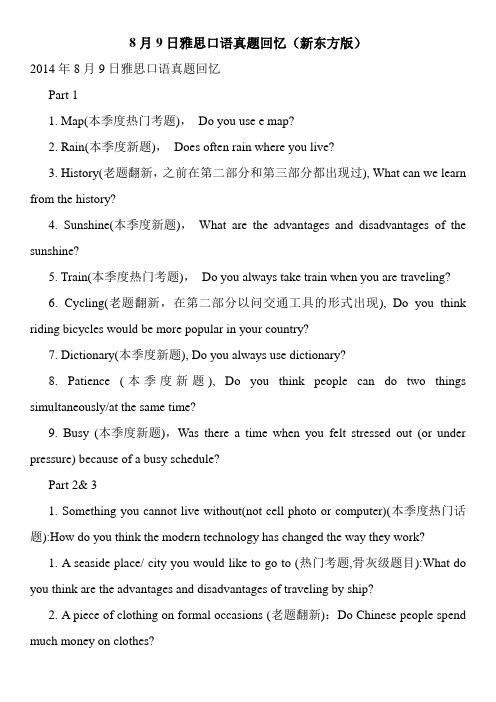 8 月 9 日雅思口语真题回忆（新东方版）

2014 年 8 月 9 日雅思口语真题回忆

Part 1

1. Map(本季度热门考题)， Do you use e map?

2. Rain(本季度新题)， Does often rain where you live?

3. History(老题翻新，之前在第二部分和第三部分都出现过), What can we learn from the history?

4. Sunshine(本季度新题)， What are the advantages and disadvantages of the sunshine?

5. Train(本季度热门考题)， Do you always take train when you are traveling?

6. Cycling(老题翻新，在第二部分以问交通工具的形式出现), Do you think riding bicycles would be more popular in your country?

7. Dictionary(本季度新题), Do you always use dictionary?

8. Patience (本季度新题), Do you think people can do two things simultaneously/at the same time?

9. Busy (本季度新题)，Was there a time when you felt stressed out (or under pressure) because of a busy schedule?

Part 2& 3

1. Something you cannot live without(not cell photo or computer)(本季度热门话题):How do you think the modern technology has changed the way they work?

1. A seaside place/ city you would like to go to (热门考题,骨灰级题目):What do you think are the advantages and disadvantages of traveling by ship?

2. A piece of clothing on formal occasions (老题翻新)：Do Chinese people spend much money on clothes?